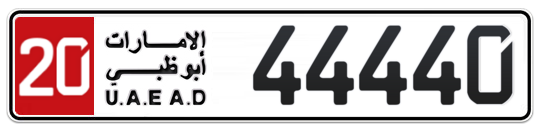 20
الإمارات
أبوظبي
U.A.E A.D
44440